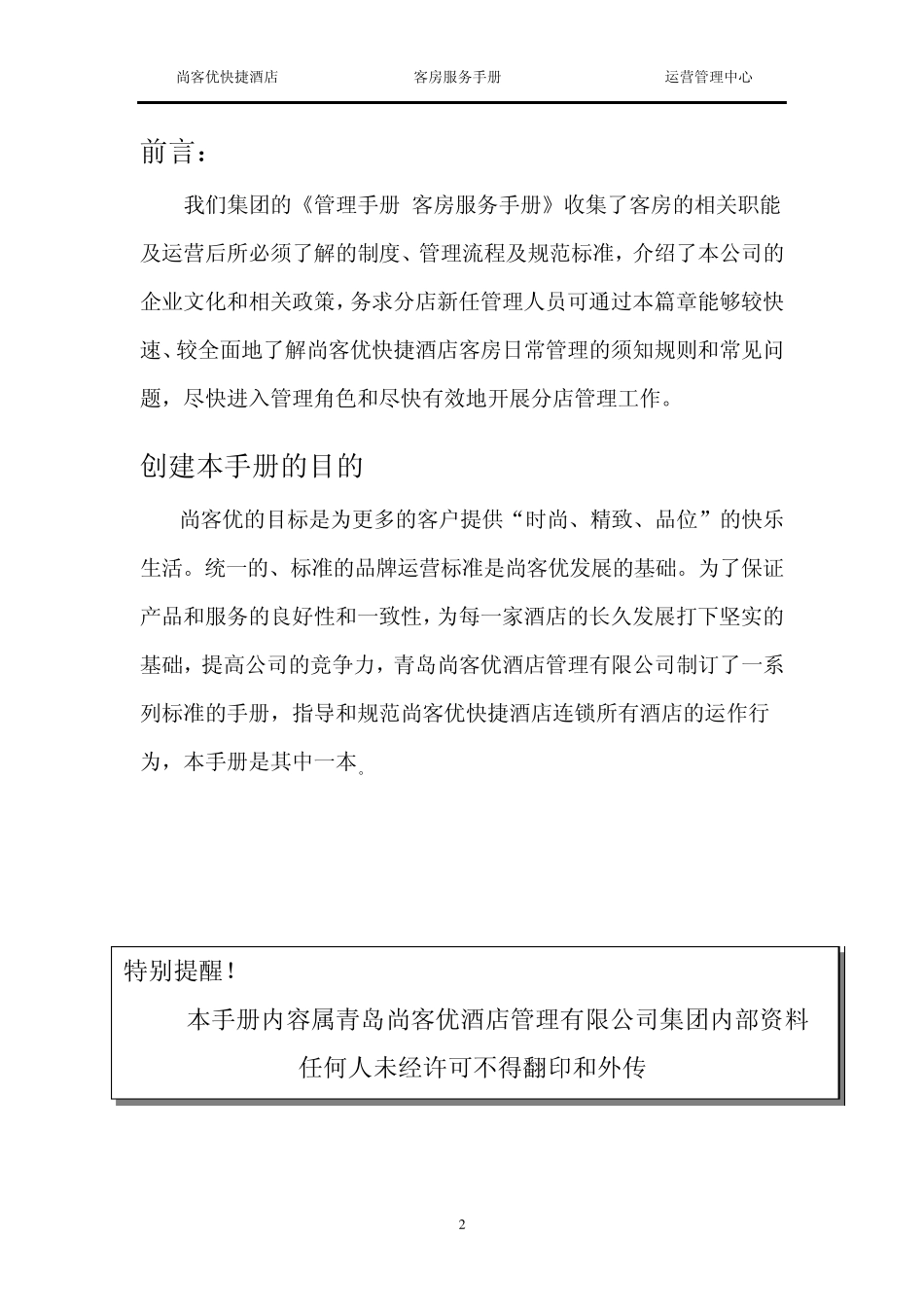 尚客优快捷酒店　　客房服务手册　　运营管理中心

前言：

我们集团的《管理手册 客房服务手册》收集了客房的相关职能及运营后所必须了解的制度、管理流程及规范标准，介绍了本公司的企业文化和相关政策，务求分店新任管理人员可通过本篇章能够较快速、较全面地了解尚客优快捷酒店客房日常管理的须知规则和常见问题，尽快进入管理角色和尽快有效地开展分店管理工作。

创建本手册的目的

尚客优的目标是为更多的客户提供“时尚、精致、品位”的快乐生活。统一的、标准的品牌运营标准是尚客优发展的基础。为了保证产品和服务的良好性和一致性，为每一家酒店的长久发展打下坚实的基础，提高公司的竞争力，青岛尚客优酒店管理有限公司制订了一系列标准的手册，指导和规范尚客优快捷酒店连锁所有酒店的运作行为，本手册是其中一本。

特别提醒！

本手册内容属青岛尚客优酒店管理有限公司集团内部资料

任何人未经许可不得翻印和外传

2